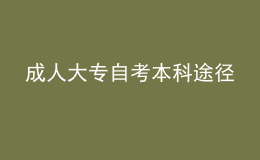 成人大专自考本科途径